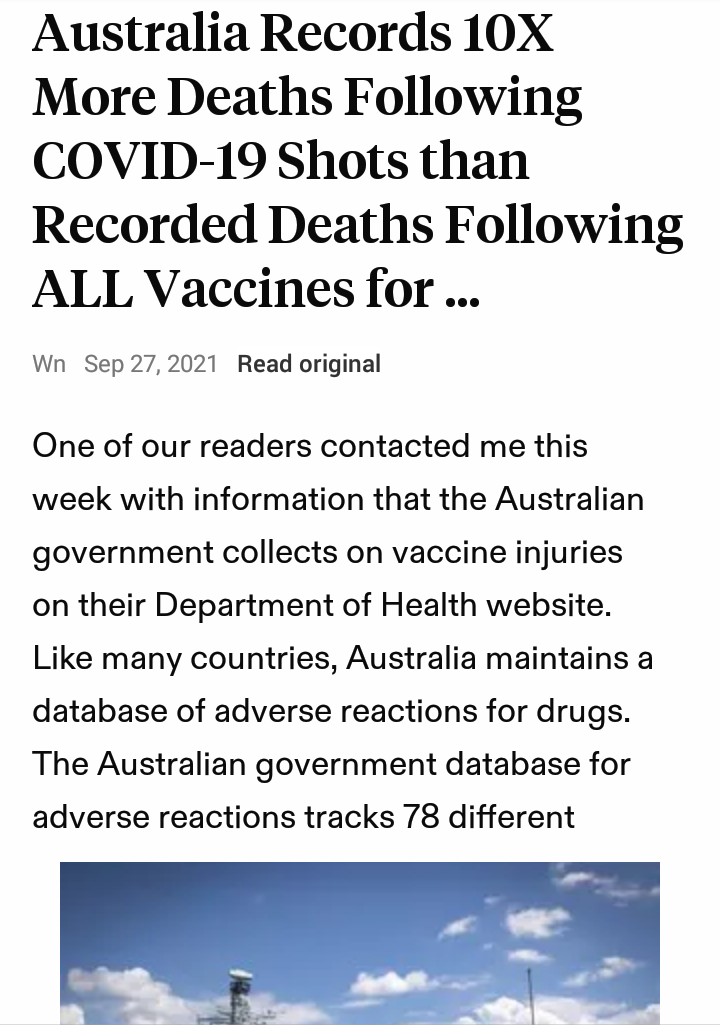 Australia Records 10X More Deaths Following COVID-19 Shots than Recorded Deaths Following ALL Vaccines for ...

Wn Sep 27, 2021 Read original

One of our readers contacted me this week with information that the Australian government collects on vaccine injuries on their Department of Health website. Like many countries, Australia maintains a database of adverse reactions for drugs. The Australian government database for adverse reactions tracks 78 different